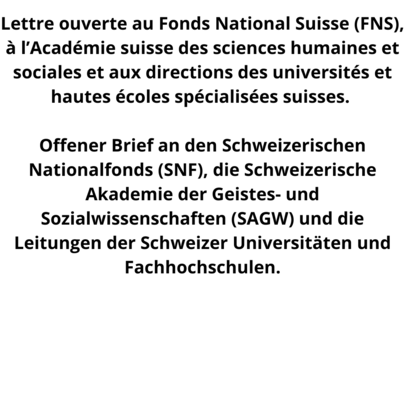 Lettre ouverte au Fonds National Suisse (FNS), à l'Académie suisse des sciences humaines et sociales et aux directions des universités et hautes écoles spécialisées suisses.

Offener Brief an den Schweizerischen Nationalfonds (SNF), die Schweizerische Akademie der Geistes- und Sozialwissenschaften (SAGW) und die Leitungen der Schweizer Universitäten und Fachhochschulen.